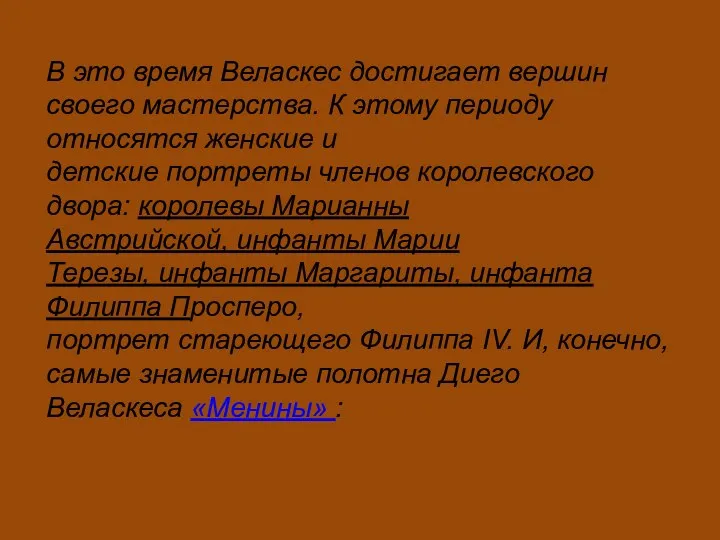 В это время Веласкес достигает вершин своего мастерства. К этому периоду относятся женские и детские портреты членов королевского двора: королевы Марианны Австрийской, инфанты Марии Терезы, инфанты Маргариты, инфанта Филиппа Просперо, портрет стареющего Филиппа IV. И, конечно, самые знаменитые полотна Диего Веласкеса «Менины» :